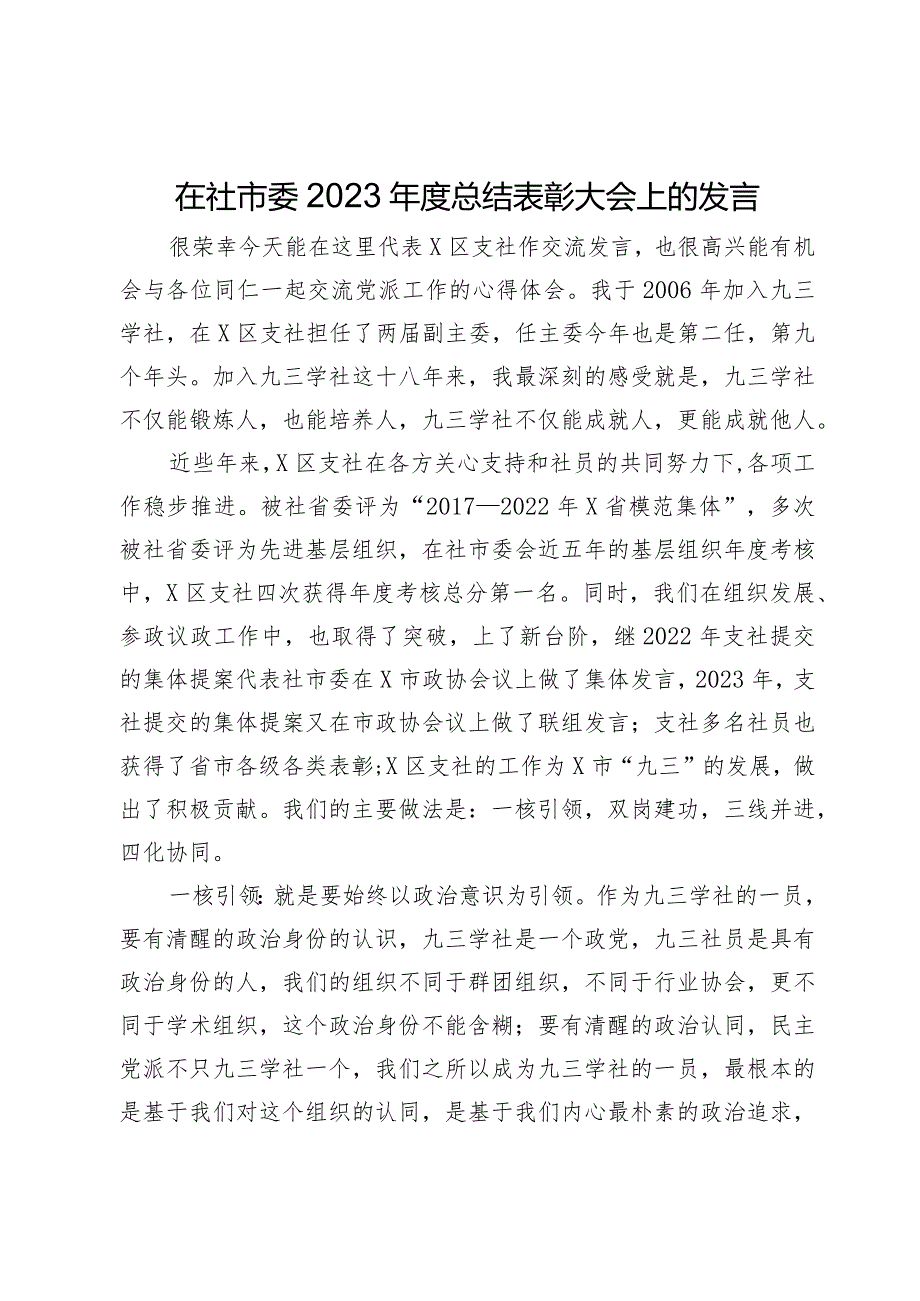 在社市委2023年度总结表彰大会上的发言

很荣幸今天能在这里代表X区支社作交流发言，也很高兴能有机会与各位同仁一起交流党派工作的心得体会。我于2006年加入九三学社，在X区支社担任了两届副主委，任主委今年也是第二任，第九个年头。加入九三学社这十八年来，我最深刻的感受就是，九三学社不仅能锻炼人，也能培养人，九三学社不仅能成就人，更能成就他人。

近些年来，X区支社在各方关心支持和社员的共同努力下，各项工作稳步推进。被社省委评为“2017—2022年X省模范集体”，多次被社省委评为先进基层组织，在社市委会近五年的基层组织年度考核中，X区支社四次获得年度考核总分第一名。同时，我们在组织发展、参政议政工作中，也取得了突破，上了新台阶，继2022年支社提交的集体提案代表社市委在X市政协会议上做了集体发言，2023年，支社提交的集体提案又在市政协会议上做了联组发言；支社多名社员也获得了省市各级各类表彰;X区支社的工作为X市“九三”的发展，做出了积极贡献。我们的主要做法是：一核引领，双岗建功，三线并进，四化协同。

一核引领:就是要始终以政治意识为引领。作为九三学社的一员，要有清醒的政治身份的认识，九三学社是一个政党，九三社员是具有政治身份的人，我们的组织不同于群团组织，不同于行业协会，更不同于学术组织，这个政治身份不能含糊；要有清醒的政治认同，民主党派不只九三学社一个，我们之所以成为九三学社的一员，最根本的是基于我们对这个组织的认同，是基于我们内心最朴素的政治追求，